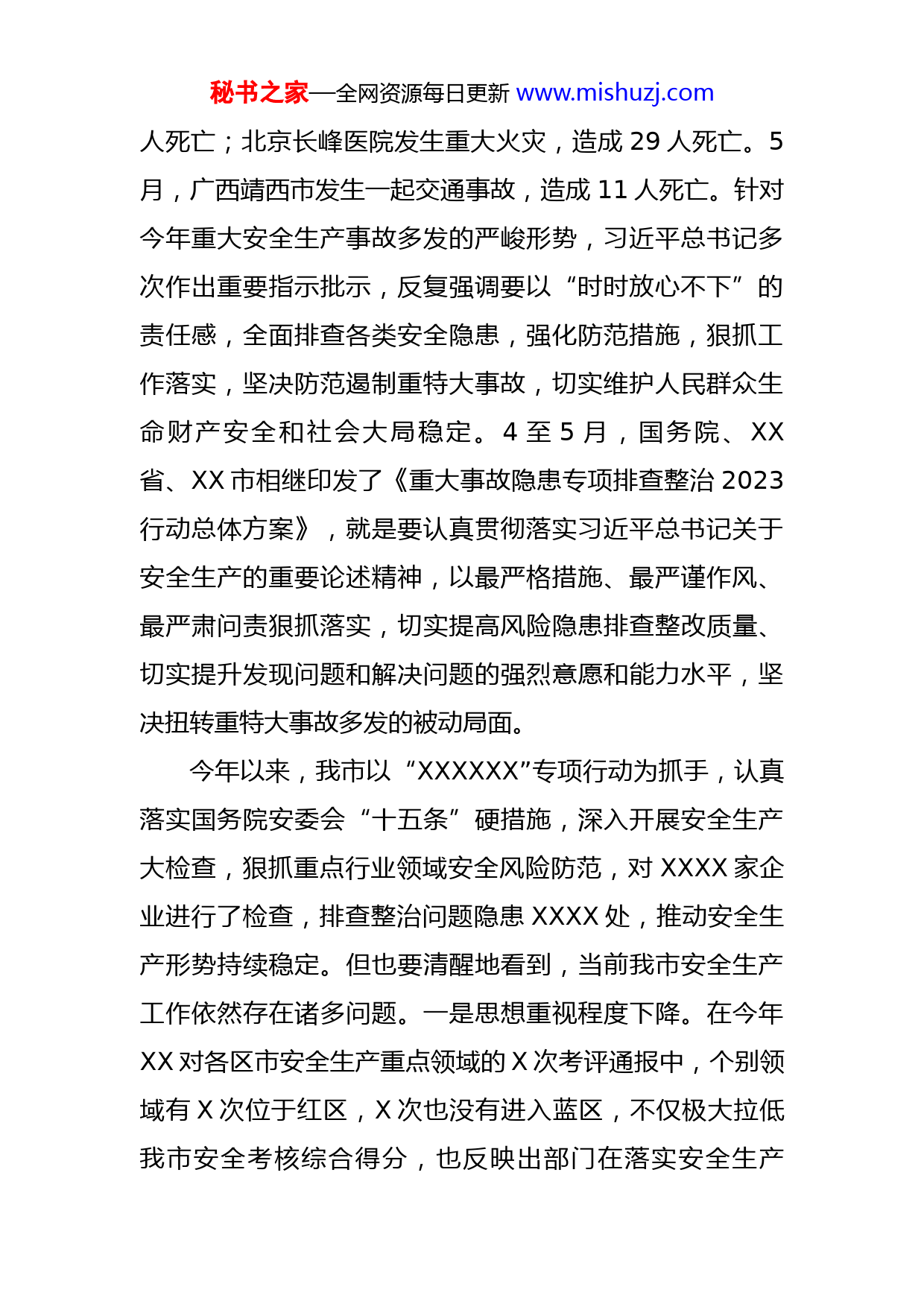 秘书之家—全网资源每日更新 www.mishuzj.com

人死亡；北京长峰医院发生重大火灾，造成 29 人死亡。5 月，广西靖西市发生一起交通事故，造成 11 人死亡。针对今年重大安全生产事故多发的严峻形势，习近平总书记多次作出重要指示批示，反复强调要以“时时放心不下”的责任感，全面排查各类安全隐患，强化防范措施，狠抓工作落实，坚决防范遏制重特大事故，切实维护人民群众生命财产安全和社会大局稳定。4 至 5 月，国务院、XX 省、XX 市相继印发了《重大事故隐患专项排查整治 2023 行动总体方案》，就是要认真贯彻落实习近平总书记关于安全生产的重要论述精神，以最严格措施、最严谨作风、最严肃问责狠抓落实，切实提高风险隐患排查整改质量、切实提升发现问题和解决问题的强烈意愿和能力水平，坚决扭转重特大事故多发的被动局面。

今年以来，我市以“XXXXXX”专项行动为抓手，认真落实国务院安委会“十五条”硬措施，深入开展安全生产大检查，狠抓重点行业领域安全风险防范，对 XXXX 家企业进行了检查，排查整治问题隐患 XXXX 处，推动安全生产形势持续稳定。但也要清醒地看到，当前我市安全生产工作依然存在诸多问题。一是思想重视程度下降。在今年 XX 对各区市安全生产重点领域的 X 次考评通报中，个别领域有 X 次位于红区，X 次也没有进入蓝区，不仅极大拉低我市安全考核综合得分，也反映出部门在落实安全生产